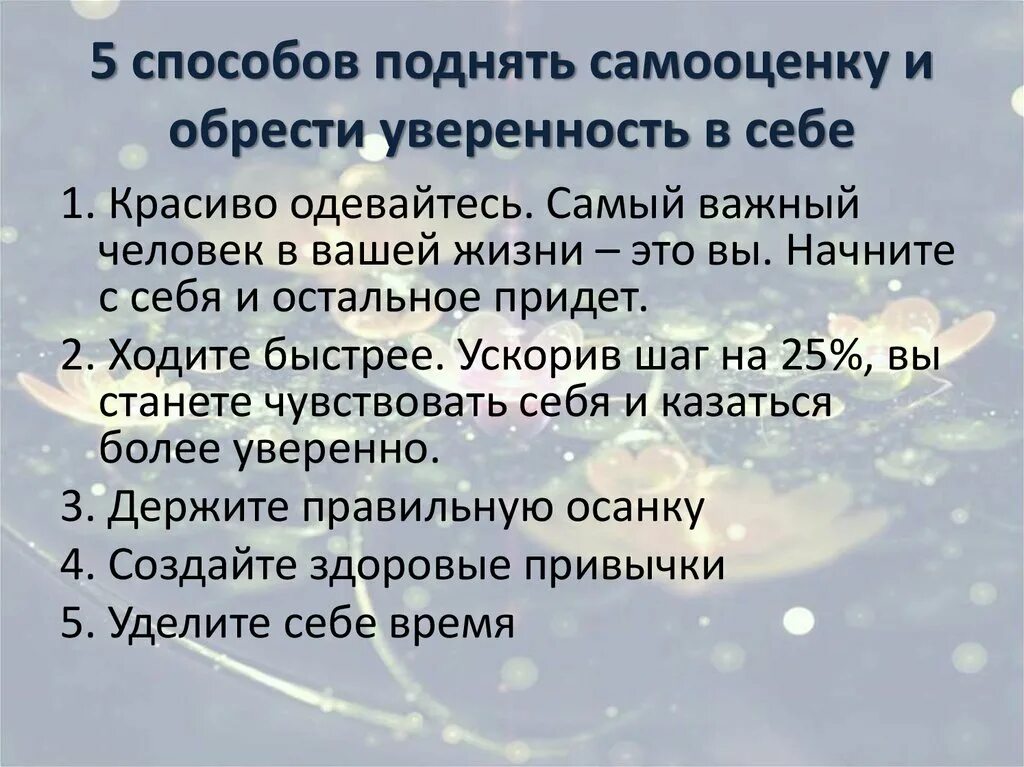 5 способов поднять самооценку и обрести уверенность в себе

1. Красиво одевайтесь. Самый важный человек в вашей жизни – это вы. Начните с себя и остальное придет.

2. Ходите быстрее. Ускорив шаг на 25%, вы станете чувствовать себя и казаться более уверенно.

3. Держите правильную осанку

4. Создайте здоровые привычки

5. Уделите себе время